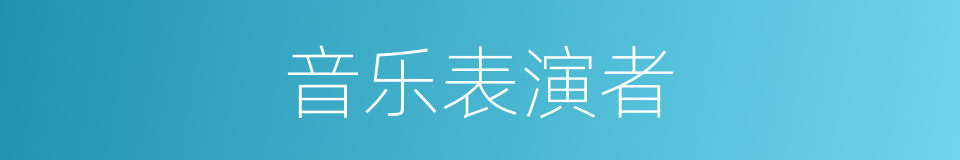 音乐表演者